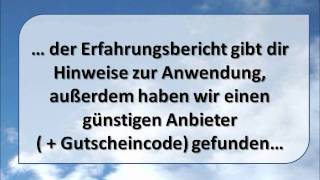 … der Erfahrungsbericht gibt dir Hinweise zur Anwendung, außerdem haben wir einen günstigen Anbieter ( + Gutscheincode) gefunden…